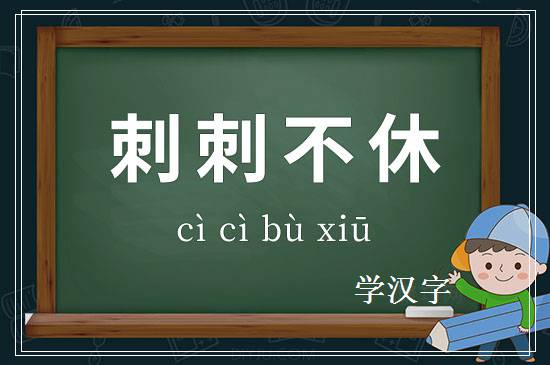 刺刺不休

cì cì bù xiū

学汉字